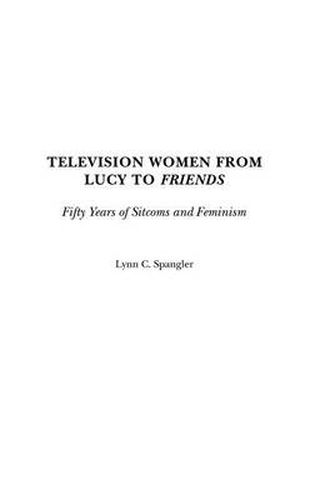 TELEVISION WOMEN FROM LUCY TO FRIENDS

Fifty Years of Sitcoms and Feminism

Lynn C. Spangler